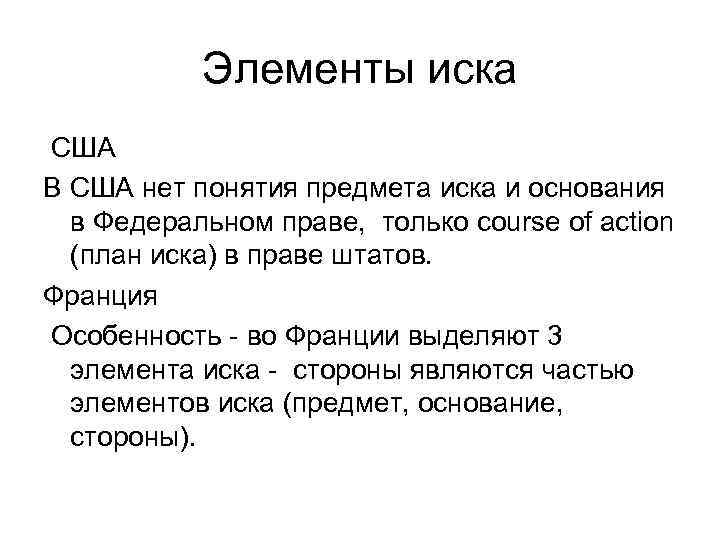 Элементы иска

США

В США нет понятия предмета иска и основания в Федеральном праве, только course of action (план иска) в праве штатов.

Франция

Особенность - во Франции выделяют 3 элемента иска - стороны являются частью элементов иска (предмет, основание, стороны).